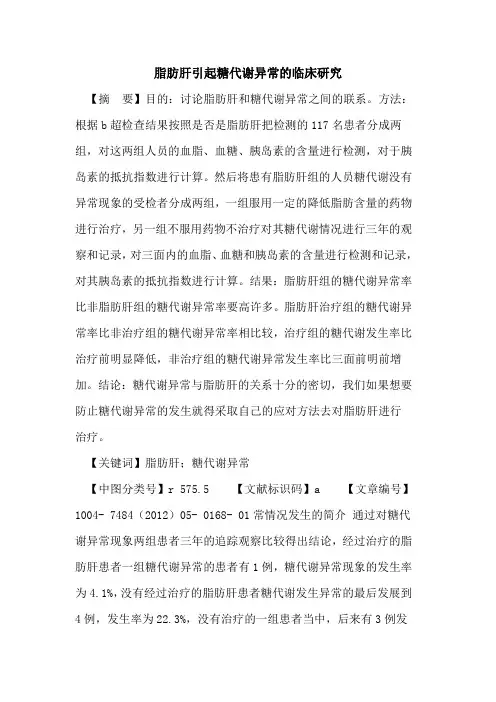 脂肪肝引起糖代谢异常的临床研究

【摘　要】目的：讨论脂肪肝和糖代谢异常之间的联系。方法：根据 b 超检查结果按照是否是脂肪肝把检测的 117 名患者分成两组，对这两组人员的血脂、血糖、胰岛素的含量进行检测，对于胰岛素的抵抗指数进行计算。然后将患有脂肪肝组的人员糖代谢没有异常现象的受检者分成两组，一组服用一定的降低脂肪含量的药物进行治疗，另一组不服用药物不治疗对其糖代谢情况进行三年的观察和记录，对三面内的血脂、血糖和胰岛素的含量进行检测和记录，对其胰岛素的抵抗指数进行计算。结果：脂肪肝组的糖代谢异常率比非脂肪肝组的糖代谢异常率要高许多。脂肪肝治疗组的糖代谢异常率比非治疗组的糖代谢异常率相比较，治疗组的糖代谢发生率比治疗前明显降低，非治疗组的糖代谢异常发生率比三面前明前增加。结论：糖代谢异常与脂肪肝的关系十分的密切，我们如果想要防止糖代谢异常的发生就得采取自己的应对方法去对脂肪肝进行治疗。

【关键词】脂肪肝；糖代谢异常

【中图分类号】r 575.5　　【文献标识码】a　　【文章编号】1004- 7484（2012）05- 0168- 01 常情况发生的简介　通过对糖代谢异常现象两组患者三年的追踪观察比较得出结论，经过治疗的脂肪肝患者一组糖代谢异常的患者有 1 例，糖代谢异常现象的发生率为 4.1%，没有经过治疗的脂肪肝患者糖代谢发生异常的最后发展到 4 例，发生率为 22.3%，没有治疗的一组患者当中，后来有 3 例发